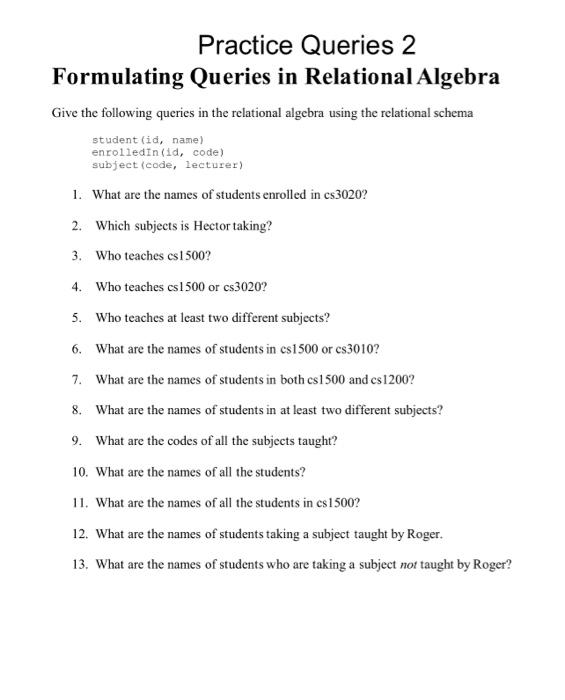 Practice Queries 2
Formulating Queries in Relational Algebra

Give the following queries in the relational algebra using the relational schema

student(id, name)
enrolledIn(id, code)
subject(code, lecturer)

1. What are the names of students enrolled in cs3020?

2. Which subjects is Hector taking?

3. Who teaches cs1500?

4. Who teaches cs1500 or cs3020?

5. Who teaches at least two different subjects?

6. What are the names of students in cs1500 or cs3010?

7. What are the names of students in both cs1500 and cs1200?

8. What are the names of students in at least two different subjects?

9. What are the codes of all the subjects taught?

10. What are the names of all the students?

11. What are the names of all the students in cs1500?

12. What are the names of students taking a subject taught by Roger.

13. What are the names of students who are taking a subject not taught by Roger?